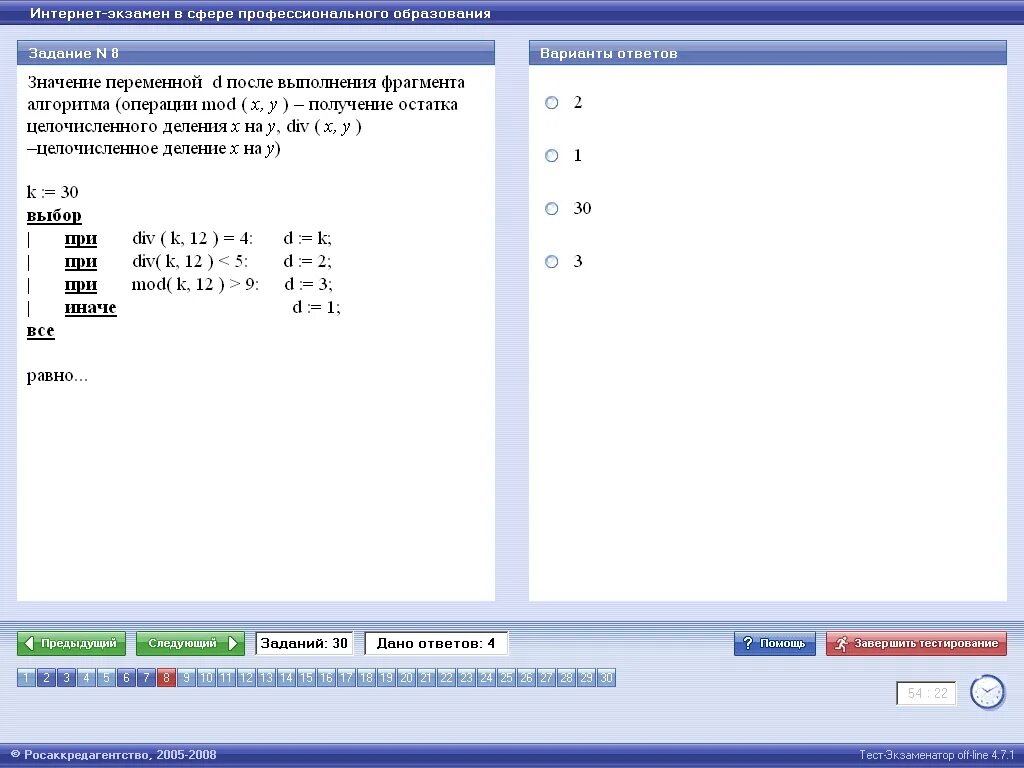 Интернет-экзамен в сфере профессионального образования

Задание N 8

Значение переменной d после выполнения фрагмента алгоритма (операции mod ( x, y ) – получение остатка целочисленного деления x на y, div ( x, y ) –целочисленное деление x на y)

k := 30
выбор
| при div ( k, 12 ) = 4: d := k;
| при div( k, 12 ) < 5: d := 2;
| при mod( k, 12 ) > 9: d := 3;
| иначе d := 1;
все

равно...

Варианты ответов

2

1

30

3

Предыдущий Следующий Заданий: 30 Дано ответов: 4 Помощь Завершить тестирование

1 2 3 4 5 6 7 8 9 10 11 12 13 14 15 16 17 18 19 20 21 22 23 24 25 26 27 28 29 30

54 : 22

© Росаккредагентство, 2005-2008

Тест-Экзаменатор off-line 4.7.1